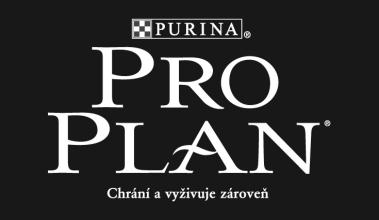 PURINA®

PRO PLAN®

Chrání a vyživuje zároveň